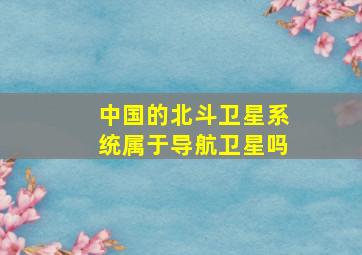 中国的北斗卫星系统属于导航卫星吗